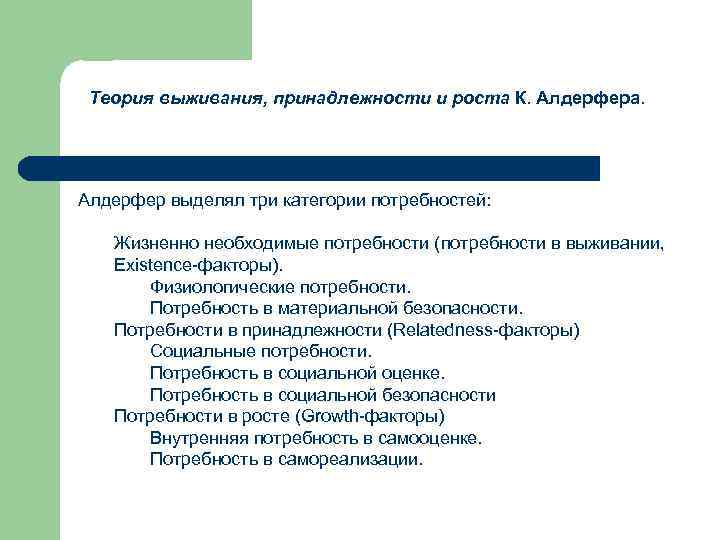 Теория выживания, принадлежности и роста К. Алдерфера.

Алдерфер выделял три категории потребностей:

Жизненно необходимые потребности (потребности в выживании, Existence-факторы).
Физиологические потребности.
Потребность в материальной безопасности.
Потребности в принадлежности (Relatedness-факторы)
Социальные потребности.
Потребность в социальной оценке.
Потребность в социальной безопасности
Потребности в росте (Growth-факторы)
Внутренняя потребность в самооценке.
Потребность в самореализации.